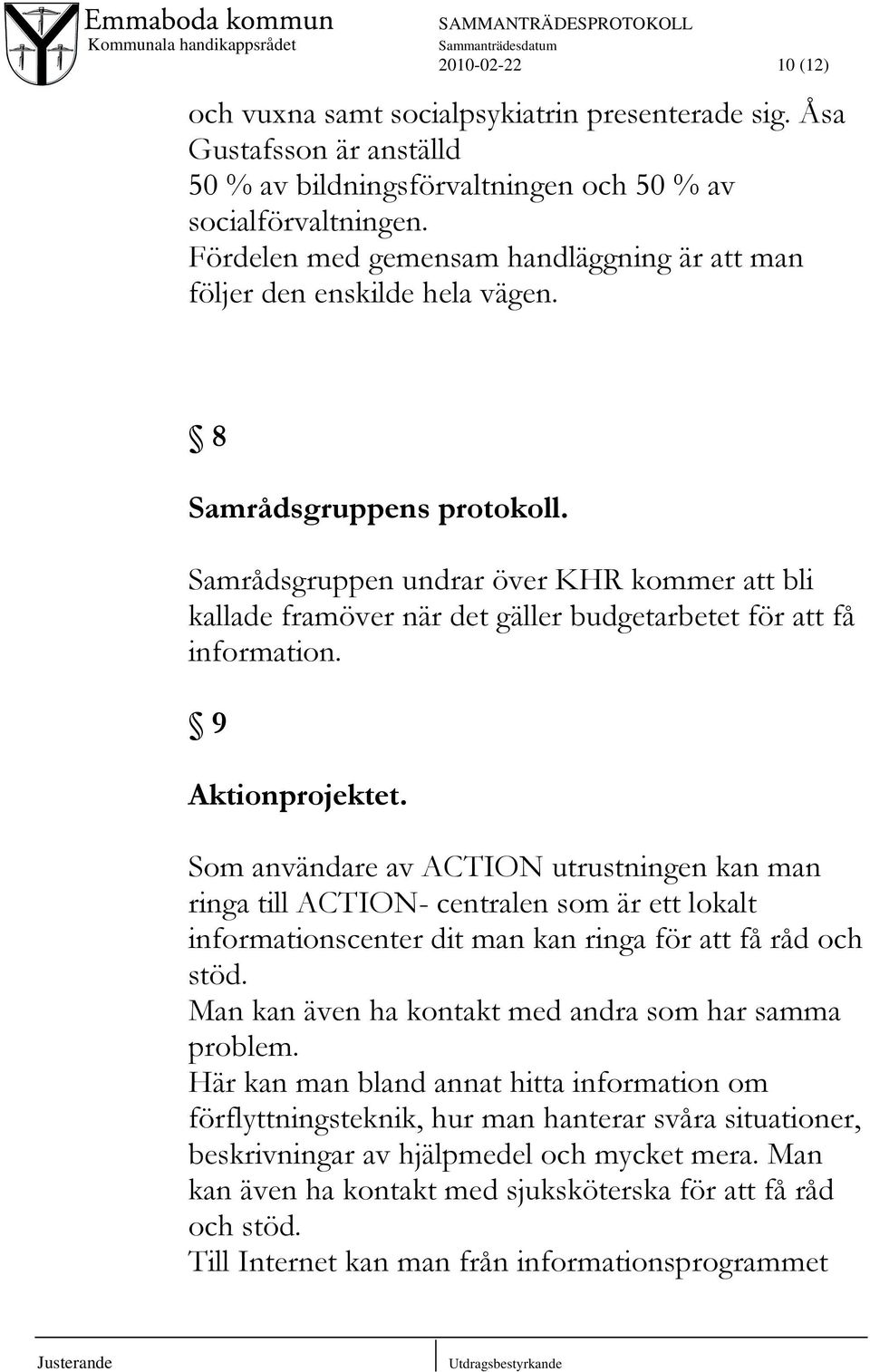 Emmaboda kommun
Kommunala handikappsrådet

SAMMANTRÄDESPROTOKOLL
Sammanträdesdatum
2010-02-22

10 (12)

och vuxna samt socialpsykiatrin presenterade sig. Åsa Gustafsson är anställd
50 % av bildningsförvaltningen och 50 % av socialförvaltningen.
Fördelen med gemensam handläggning är att man följer den enskilde hela vägen.

§ 8

Samrådsgruppens protokoll.

Samrådsgruppen undrar över KHR kommer att bli kallade framöver när det gäller budgetarbetet för att få information.

§ 9

Aktionprojektet.

Som användare av ACTION utrustningen kan man ringa till ACTION- centralen som är ett lokalt informationscenter dit man kan ringa för att få råd och stöd.
Man kan även ha kontakt med andra som har samma problem.
Här kan man bland annat hitta information om förflyttningsteknik, hur man hanterar svåra situationer, beskrivningar av hjälpmedel och mycket mera. Man kan även ha kontakt med sjuksköterska för att få råd och stöd.
Till Internet kan man från informationsprogrammet

Justerande

Utdragsbestyrkande